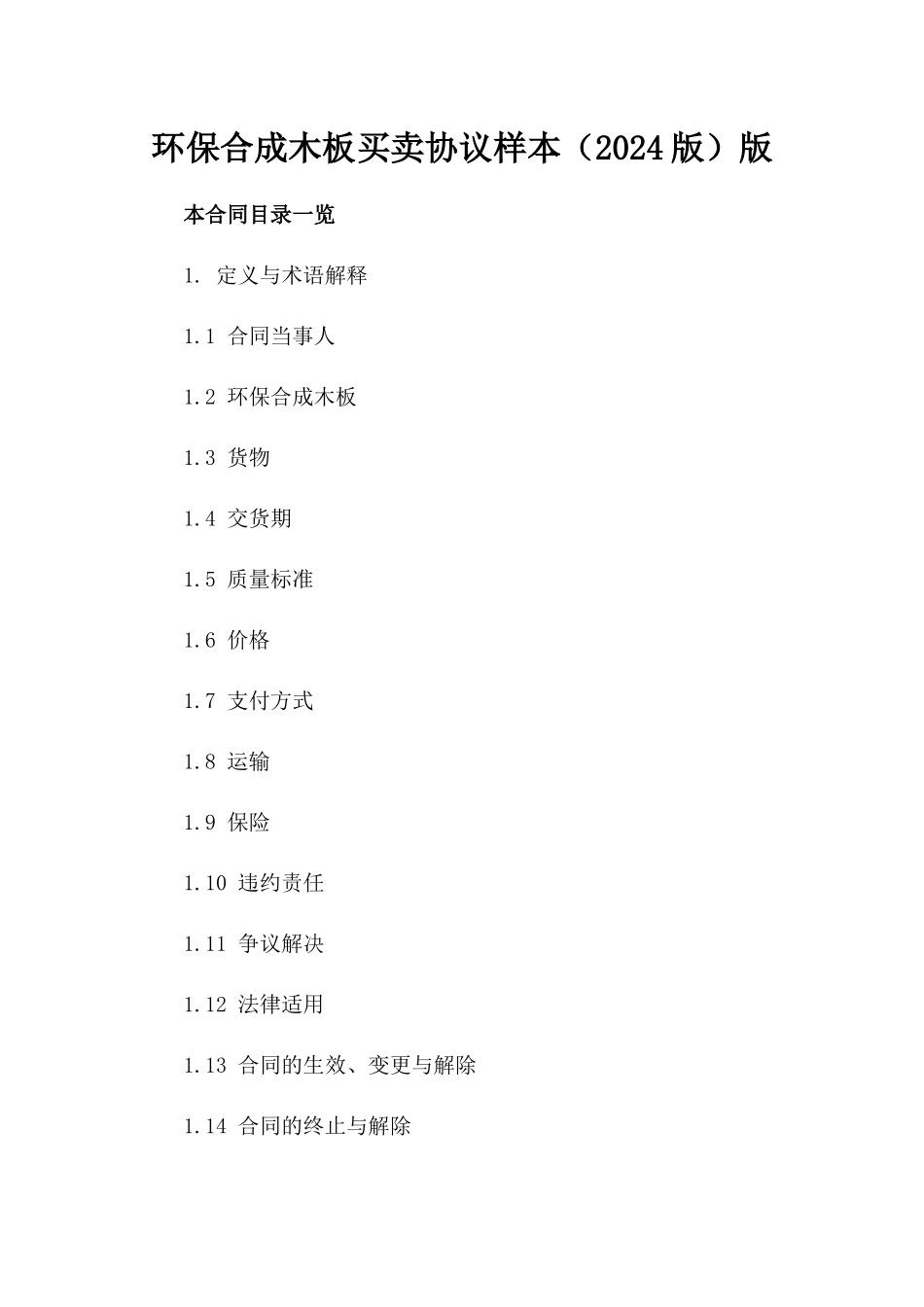 环保合成木板买卖协议样本（2024版）版

本合同目录一览

1. 定义与术语解释

1.1 合同当事人

1.2 环保合成木板

1.3 货物

1.4 交货期

1.5 质量标准

1.6 价格

1.7 支付方式

1.8 运输

1.9 保险

1.10 违约责任

1.11 争议解决

1.12 法律适用

1.13 合同的生效、变更与解除

1.14 合同的终止与解除